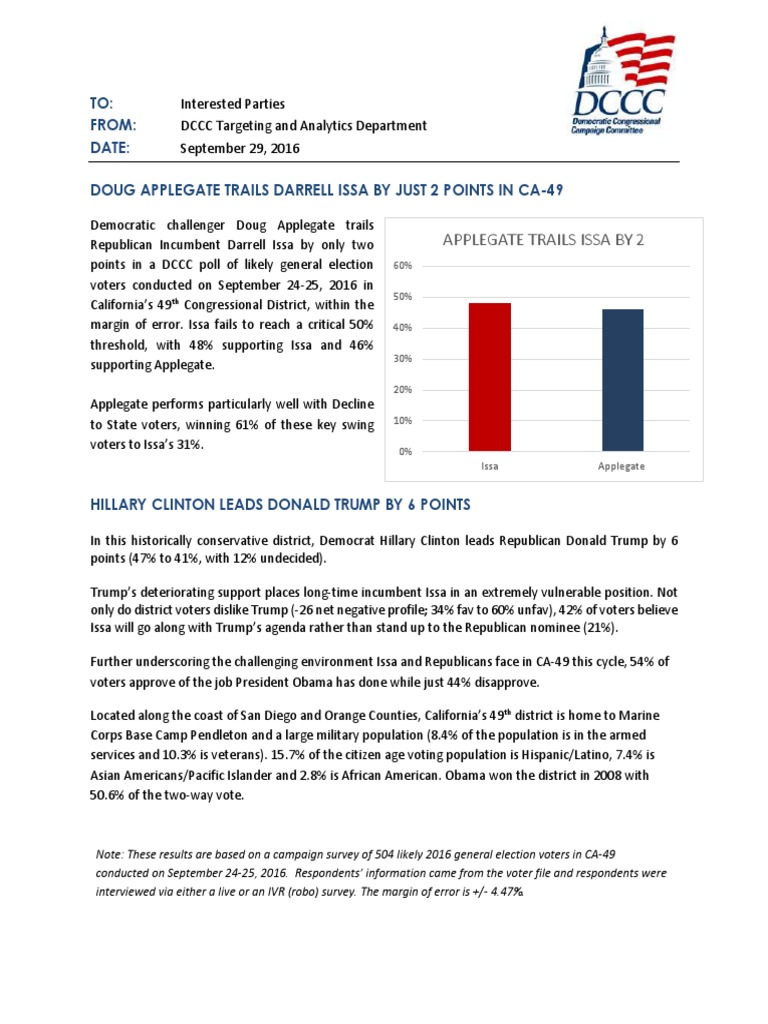 DCCC
Democratic Congressional Campaign Committee

TO: Interested Parties
FROM: DCCC Targeting and Analytics Department
DATE: September 29, 2016

DOUG APPLEGATE TRAILS DARRELL ISSA BY JUST 2 POINTS IN CA-49

Democratic challenger Doug Applegate trails Republican Incumbent Darrell Issa by only two points in a DCCC poll of likely general election voters conducted on September 24-25, 2016 in California's 49$^{th}$ Congressional District, within the margin of error. Issa fails to reach a critical 50% threshold, with 48% supporting Issa and 46% supporting Applegate.

Applegate performs particularly well with Decline to State voters, winning 61% of these key swing voters to Issa's 31%.

APPLEGATE TRAILS ISSA BY 2
60%
50%
40%
30%
20%
10%
0%
Issa
Applegate

HILLARY CLINTON LEADS DONALD TRUMP BY 6 POINTS

In this historically conservative district, Democrat Hillary Clinton leads Republican Donald Trump by 6 points (47% to 41%, with 12% undecided).

Trump's deteriorating support places long-time incumbent Issa in an extremely vulnerable position. Not only do district voters dislike Trump (-26 net negative profile; 34% fav to 60% unfav), 42% of voters believe Issa will go along with Trump's agenda rather than stand up to the Republican nominee (21%).

Further underscoring the challenging environment Issa and Republicans face in CA-49 this cycle, 54% of voters approve of the job President Obama has done while just 44% disapprove.

Located along the coast of San Diego and Orange Counties, California's 49$^{th}$ district is home to Marine Corps Base Camp Pendleton and a large military population (8.4% of the population is in the armed services and 10.3% is veterans). 15.7% of the citizen age voting population is Hispanic/Latino, 7.4% is Asian Americans/Pacific Islander and 2.8% is African American. Obama won the district in 2008 with 50.6% of the two-way vote.

Note: These results are based on a campaign survey of 504 likely 2016 general election voters in CA-49 conducted on September 24-25, 2016. Respondents' information came from the voter file and respondents were interviewed via either a live or an IVR (robo) survey. The margin of error is +/- 4.47%.